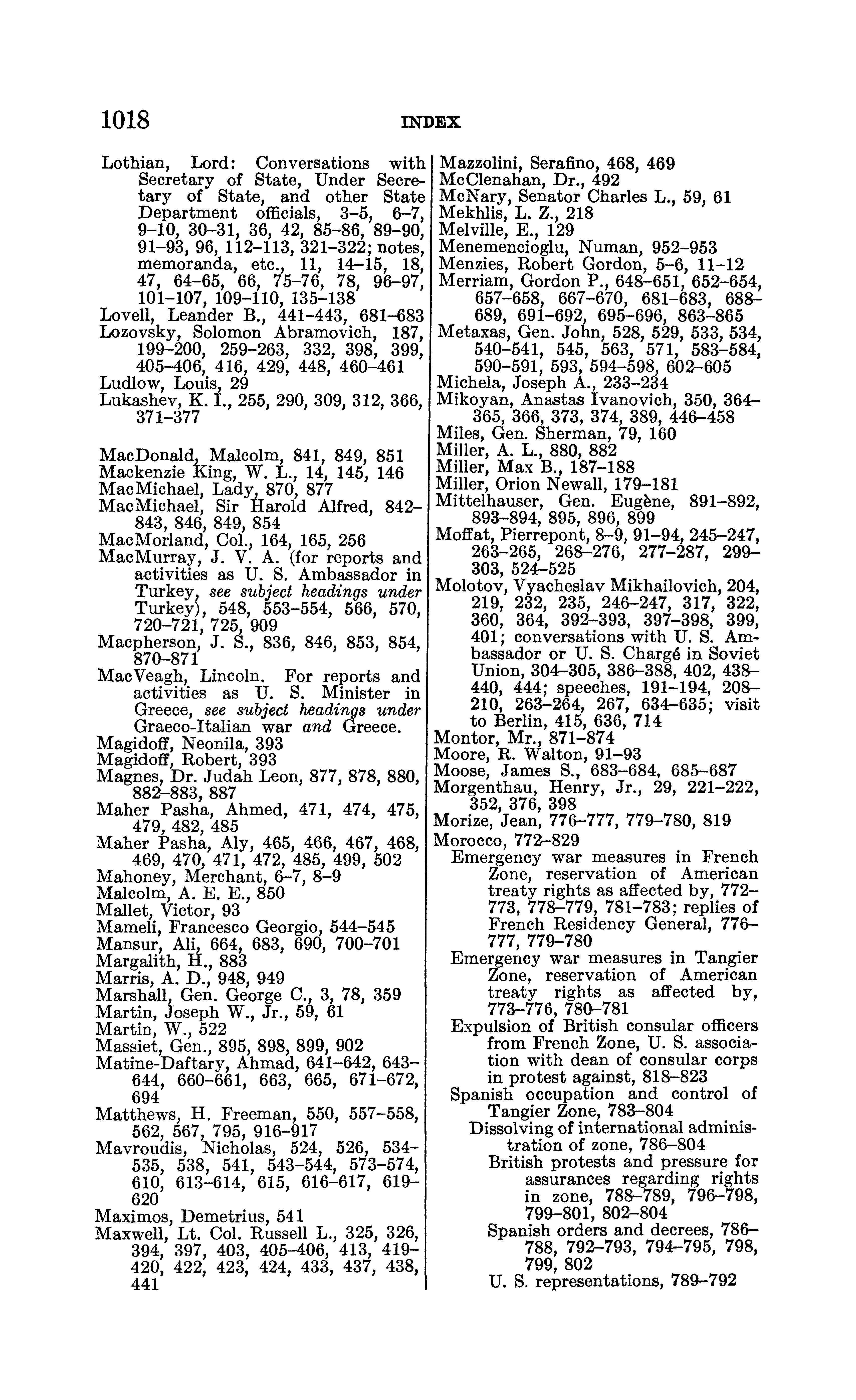 1018 INDEX

Lothian, Lord: Conversations with Secretary of State, Under Secretary of State, and other State Department officials, 3–5, 6–7, 9–10, 30–31, 36, 42, 85–86, 89–90, 91–93, 96, 112–113, 321–322; notes, memoranda, etc., 11, 14–15, 18, 47, 64–65, 66, 75–76, 78, 96–97, 101–107, 109–110, 135–138
Lovell, Leander B., 441–443, 681–683
Lozovsky, Solomon Abramovich, 187, 199–200, 259–263, 332, 398, 399, 405–406, 416, 429, 448, 460–461
Ludlow, Louis, 29
Lukashev, K. I., 255, 290, 309, 312, 366, 371–377

MacDonald, Malcolm, 841, 849, 851
Mackenzie King, W. L., 14, 145, 146
MacMichael, Lady, 870, 877
MacMichael, Sir Harold Alfred, 842–843, 846, 849, 854
MacMorland, Col., 164, 165, 256
MacMurray, J. V. A. (for reports and activities as U. S. Ambassador in Turkey, see subject headings under Turkey), 548, 553–554, 566, 570, 720–721, 725, 909
Macpherson, J. S., 836, 846, 853, 854, 870–871
MacVeagh, Lincoln. For reports and activities as U. S. Minister in Greece, see subject headings under Graeco-Italian war and Greece.
Magidoff, Neonila, 393
Magidoff, Robert, 393
Magnes, Dr. Judah Leon, 877, 878, 880, 882–883, 887
Maher Pasha, Ahmed, 471, 474, 475, 479, 482, 485
Maher Pasha, Aly, 465, 466, 467, 468, 469, 470, 471, 472, 485, 499, 502
Mahoney, Merchant, 6–7, 8–9
Malcolm, A. E. E., 850
Mallet, Victor, 93
Mameli, Francesco Georgio, 544–545
Mansur, Ali, 664, 683, 690, 700–701
Margalith, H., 883
Marris, A. D., 948, 949
Marshall, Gen. George C., 3, 78, 359
Martin, Joseph W., Jr., 59, 61
Martin, W., 522
Massiet, Gen., 895, 898, 899, 902
Matine-Daftary, Ahmad, 641–642, 643–644, 660–661, 663, 665, 671–672, 694
Matthews, H. Freeman, 550, 557–558, 562, 567, 795, 916–917
Mavroudis, Nicholas, 524, 526, 534–535, 538, 541, 543–544, 573–574, 610, 613–614, 615, 616–617, 619–620
Maximos, Demetrius, 541
Maxwell, Lt. Col. Russell L., 325, 326, 394, 397, 403, 405–406, 413, 419–420, 422, 423, 424, 433, 437, 438, 441

Mazzolini, Serafino, 468, 469
McClenahan, Dr., 492
McNary, Senator Charles L., 59, 61
Mekhlis, L. Z., 218
Melville, E., 129
Menemencioglu, Numan, 952–953
Menzies, Robert Gordon, 5–6, 11–12
Merriam, Gordon P., 648–651, 652–654, 657–658, 667–670, 681–683, 688–689, 691–692, 695–696, 863–865
Metaxas, Gen. John, 528, 529, 533, 534, 540–541, 545, 563, 571, 583–584, 590–591, 593, 594–598, 602–605
Michela, Joseph A., 233–234
Mikoyan, Anastas Ivanovich, 350, 364–365, 366, 373, 374, 389, 446–458
Miles, Gen. Sherman, 79, 160
Miller, A. L., 880, 882
Miller, Max B., 187–188
Miller, Orion Newall, 179–181
Mittelhauser, Gen. Eugène, 891–892, 893–894, 895, 896, 899
Moffat, Pierrepont, 8–9, 91–94, 245–247, 263–265, 268–276, 277–287, 299–303, 524–525
Molotov, Vyacheslav Mikhailovich, 204, 219, 232, 235, 246–247, 317, 322, 360, 364, 392–393, 397–398, 399, 401; conversations with U. S. Ambassador or U. S. Chargé in Soviet Union, 304–305, 386–388, 402, 438–440, 444; speeches, 191–194, 208–210, 263–264, 267, 634–635; visit to Berlin, 415, 636, 714
Montor, Mr., 871–874
Moore, R. Walton, 91–93
Moose, James S., 683–684, 685–687
Morgenthau, Henry, Jr., 29, 221–222, 352, 376, 398
Morize, Jean, 776–777, 779–780, 819
Morocco, 772–829
Emergency war measures in French Zone, reservation of American treaty rights as affected by, 772–773, 778–779, 781–783; replies of French Residency General, 776–777, 779–780
Emergency war measures in Tangier Zone, reservation of American treaty rights as affected by, 773–776, 780–781
Expulsion of British consular officers from French Zone, U. S. association with dean of consular corps in protest against, 818–823
Spanish occupation and control of Tangier Zone, 783–804
Dissolving of international administration of zone, 786–804
British protests and pressure for assurances regarding rights in zone, 788–789, 796–798, 799–801, 802–804
Spanish orders and decrees, 786–788, 792–793, 794–795, 798, 799, 802
U. S. representations, 789–792